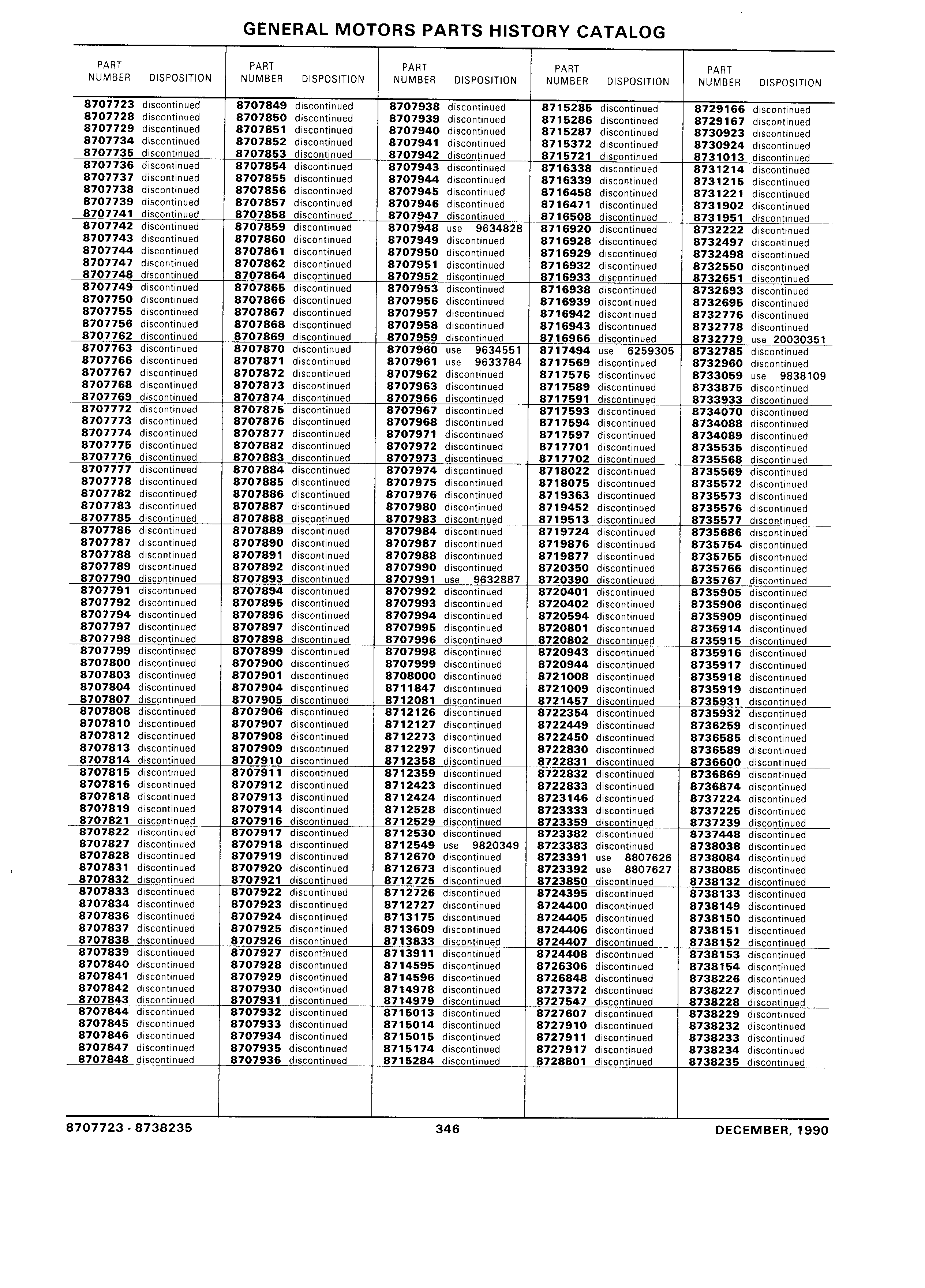 GENERAL MOTORS PARTS HISTORY CATALOG

| PART NUMBER | DISPOSITION |
|---|---|
| 8707723 | discontinued |
| 8707728 | discontinued |
| 8707729 | discontinued |
| 8707734 | discontinued |
| 8707735 | discontinued |
| 8707736 | discontinued |
| 8707737 | discontinued |
| 8707738 | discontinued |
| 8707739 | discontinued |
| 8707741 | discontinued |
| 8707742 | discontinued |
| 8707743 | discontinued |
| 8707744 | discontinued |
| 8707747 | discontinued |
| 8707748 | discontinued |
| 8707749 | discontinued |
| 8707750 | discontinued |
| 8707755 | discontinued |
| 8707756 | discontinued |
| 8707762 | discontinued |
| 8707763 | discontinued |
| 8707766 | discontinued |
| 8707767 | discontinued |
| 8707768 | discontinued |
| 8707769 | discontinued |
| 8707772 | discontinued |
| 8707773 | discontinued |
| 8707774 | discontinued |
| 8707775 | discontinued |
| 8707776 | discontinued |
| 8707777 | discontinued |
| 8707778 | discontinued |
| 8707782 | discontinued |
| 8707783 | discontinued |
| 8707785 | discontinued |
| 8707786 | discontinued |
| 8707787 | discontinued |
| 8707788 | discontinued |
| 8707789 | discontinued |
| 8707790 | discontinued |
| 8707791 | discontinued |
| 8707792 | discontinued |
| 8707794 | discontinued |
| 8707797 | discontinued |
| 8707798 | discontinued |
| 8707799 | discontinued |
| 8707800 | discontinued |
| 8707803 | discontinued |
| 8707804 | discontinued |
| 8707807 | discontinued |
| 8707808 | discontinued |
| 8707810 | discontinued |
| 8707812 | discontinued |
| 8707813 | discontinued |
| 8707814 | discontinued |
| 8707815 | discontinued |
| 8707816 | discontinued |
| 8707818 | discontinued |
| 8707819 | discontinued |
| 8707821 | discontinued |
| 8707822 | discontinued |
| 8707827 | discontinued |
| 8707828 | discontinued |
| 8707831 | discontinued |
| 8707832 | discontinued |
| 8707833 | discontinued |
| 8707834 | discontinued |
| 8707836 | discontinued |
| 8707837 | discontinued |
| 8707838 | discontinued |
| 8707839 | discontinued |
| 8707840 | discontinued |
| 8707841 | discontinued |
| 8707842 | discontinued |
| 8707843 | discontinued |
| 8707844 | discontinued |
| 8707845 | discontinued |
| 8707846 | discontinued |
| 8707847 | discontinued |
| 8707848 | discontinued |

| PART NUMBER | DISPOSITION |
|---|---|
| 8707849 | discontinued |
| 8707850 | discontinued |
| 8707851 | discontinued |
| 8707852 | discontinued |
| 8707853 | discontinued |
| 8707854 | discontinued |
| 8707855 | discontinued |
| 8707856 | discontinued |
| 8707857 | discontinued |
| 8707858 | discontinued |
| 8707859 | discontinued |
| 8707860 | discontinued |
| 8707861 | discontinued |
| 8707862 | discontinued |
| 8707864 | discontinued |
| 8707865 | discontinued |
| 8707866 | discontinued |
| 8707867 | discontinued |
| 8707868 | discontinued |
| 8707869 | discontinued |
| 8707870 | discontinued |
| 8707871 | discontinued |
| 8707872 | discontinued |
| 8707873 | discontinued |
| 8707874 | discontinued |
| 8707875 | discontinued |
| 8707876 | discontinued |
| 8707877 | discontinued |
| 8707882 | discontinued |
| 8707883 | discontinued |
| 8707884 | discontinued |
| 8707885 | discontinued |
| 8707886 | discontinued |
| 8707887 | discontinued |
| 8707888 | discontinued |
| 8707889 | discontinued |
| 8707890 | discontinued |
| 8707891 | discontinued |
| 8707892 | discontinued |
| 8707893 | discontinued |
| 8707894 | discontinued |
| 8707895 | discontinued |
| 8707896 | discontinued |
| 8707897 | discontinued |
| 8707898 | discontinued |
| 8707899 | discontinued |
| 8707900 | discontinued |
| 8707901 | discontinued |
| 8707904 | discontinued |
| 8707905 | discontinued |
| 8707906 | discontinued |
| 8707907 | discontinued |
| 8707908 | discontinued |
| 8707909 | discontinued |
| 8707910 | discontinued |
| 8707911 | discontinued |
| 8707912 | discontinued |
| 8707913 | discontinued |
| 8707914 | discontinued |
| 8707916 | discontinued |
| 8707917 | discontinued |
| 8707918 | discontinued |
| 8707919 | discontinued |
| 8707920 | discontinued |
| 8707921 | discontinued |
| 8707922 | discontinued |
| 8707923 | discontinued |
| 8707924 | discontinued |
| 8707925 | discontinued |
| 8707926 | discontinued |
| 8707927 | discontinued |
| 8707928 | discontinued |
| 8707929 | discontinued |
| 8707930 | discontinued |
| 8707931 | discontinued |
| 8707932 | discontinued |
| 8707933 | discontinued |
| 8707934 | discontinued |
| 8707935 | discontinued |
| 8707936 | discontinued |

| PART NUMBER | DISPOSITION |
|---|---|
| 8707938 | discontinued |
| 8707939 | discontinued |
| 8707940 | discontinued |
| 8707941 | discontinued |
| 8707942 | discontinued |
| 8707943 | discontinued |
| 8707944 | discontinued |
| 8707945 | discontinued |
| 8707946 | discontinued |
| 8707947 | discontinued |
| 8707948 | use 9634828 |
| 8707949 | discontinued |
| 8707950 | discontinued |
| 8707951 | discontinued |
| 8707952 | discontinued |
| 8707953 | discontinued |
| 8707956 | discontinued |
| 8707957 | discontinued |
| 8707958 | discontinued |
| 8707959 | discontinued |
| 8707960 | use 9634551 |
| 8707961 | use 9633784 |
| 8707962 | discontinued |
| 8707963 | discontinued |
| 8707966 | discontinued |
| 8707967 | discontinued |
| 8707968 | discontinued |
| 8707971 | discontinued |
| 8707972 | discontinued |
| 8707973 | discontinued |
| 8707974 | discontinued |
| 8707975 | discontinued |
| 8707976 | discontinued |
| 8707980 | discontinued |
| 8707983 | discontinued |
| 8707984 | discontinued |
| 8707987 | discontinued |
| 8707988 | discontinued |
| 8707990 | discontinued |
| 8707991 | use 9632887 |
| 8707992 | discontinued |
| 8707993 | discontinued |
| 8707994 | discontinued |
| 8707995 | discontinued |
| 8707996 | discontinued |
| 8707998 | discontinued |
| 8707999 | discontinued |
| 8708000 | discontinued |
| 8711847 | discontinued |
| 8712081 | discontinued |
| 8712126 | discontinued |
| 8712127 | discontinued |
| 8712273 | discontinued |
| 8712297 | discontinued |
| 8712358 | discontinued |
| 8712359 | discontinued |
| 8712423 | discontinued |
| 8712424 | discontinued |
| 8712528 | discontinued |
| 8712529 | discontinued |
| 8712530 | discontinued |
| 8712549 | use 9820349 |
| 8712670 | discontinued |
| 8712673 | discontinued |
| 8712725 | discontinued |
| 8712726 | discontinued |
| 8712727 | discontinued |
| 8713175 | discontinued |
| 8713609 | discontinued |
| 8713833 | discontinued |
| 8713911 | discontinued |
| 8714595 | discontinued |
| 8714596 | discontinued |
| 8714978 | discontinued |
| 8714979 | discontinued |
| 8715013 | discontinued |
| 8715014 | discontinued |
| 8715015 | discontinued |
| 8715174 | discontinued |
| 8715284 | discontinued |

| PART NUMBER | DISPOSITION |
|---|---|
| 8715285 | discontinued |
| 8715286 | discontinued |
| 8715287 | discontinued |
| 8715372 | discontinued |
| 8715721 | discontinued |
| 8716338 | discontinued |
| 8716339 | discontinued |
| 8716458 | discontinued |
| 8716471 | discontinued |
| 8716508 | discontinued |
| 8716920 | discontinued |
| 8716928 | discontinued |
| 8716929 | discontinued |
| 8716932 | discontinued |
| 8716933 | discontinued |
| 8716938 | discontinued |
| 8716939 | discontinued |
| 8716942 | discontinued |
| 8716943 | discontinued |
| 8716966 | discontinued |
| 8717494 | use 6259305 |
| 8717569 | discontinued |
| 8717576 | discontinued |
| 8717589 | discontinued |
| 8717591 | discontinued |
| 8717593 | discontinued |
| 8717594 | discontinued |
| 8717597 | discontinued |
| 8717701 | discontinued |
| 8717702 | discontinued |
| 8718022 | discontinued |
| 8718075 | discontinued |
| 8719363 | discontinued |
| 8719452 | discontinued |
| 8719513 | discontinued |
| 8719724 | discontinued |
| 8719876 | discontinued |
| 8719877 | discontinued |
| 8720350 | discontinued |
| 8720390 | discontinued |
| 8720401 | discontinued |
| 8720402 | discontinued |
| 8720594 | discontinued |
| 8720801 | discontinued |
| 8720802 | discontinued |
| 8720943 | discontinued |
| 8720944 | discontinued |
| 8721008 | discontinued |
| 8721009 | discontinued |
| 8721457 | discontinued |
| 8722354 | discontinued |
| 8722449 | discontinued |
| 8722450 | discontinued |
| 8722830 | discontinued |
| 8722831 | discontinued |
| 8722832 | discontinued |
| 8722833 | discontinued |
| 8723146 | discontinued |
| 8723333 | discontinued |
| 8723359 | discontinued |
| 8723382 | discontinued |
| 8723383 | discontinued |
| 8723391 | use 8807626 |
| 8723392 | use 8807627 |
| 8723850 | discontinued |
| 8724395 | discontinued |
| 8724400 | discontinued |
| 8724405 | discontinued |
| 8724406 | discontinued |
| 8724407 | discontinued |
| 8724408 | discontinued |
| 8726306 | discontinued |
| 8726848 | discontinued |
| 8727372 | discontinued |
| 8727547 | discontinued |
| 8727607 | discontinued |
| 8727910 | discontinued |
| 8727911 | discontinued |
| 8727917 | discontinued |
| 8728801 | discontinued |

| PART NUMBER | DISPOSITION |
|---|---|
| 8729166 | discontinued |
| 8729167 | discontinued |
| 8730923 | discontinued |
| 8730924 | discontinued |
| 8731013 | discontinued |
| 8731214 | discontinued |
| 8731215 | discontinued |
| 8731221 | discontinued |
| 8731902 | discontinued |
| 8731951 | discontinued |
| 8732222 | discontinued |
| 8732497 | discontinued |
| 8732498 | discontinued |
| 8732550 | discontinued |
| 8732651 | discontinued |
| 8732693 | discontinued |
| 8732695 | discontinued |
| 8732776 | discontinued |
| 8732778 | discontinued |
| 8732779 | use 20030351 |
| 8732785 | discontinued |
| 8732960 | discontinued |
| 8733059 | use 9838109 |
| 8733875 | discontinued |
| 8733933 | discontinued |
| 8734070 | discontinued |
| 8734088 | discontinued |
| 8734089 | discontinued |
| 8735535 | discontinued |
| 8735568 | discontinued |
| 8735569 | discontinued |
| 8735572 | discontinued |
| 8735573 | discontinued |
| 8735576 | discontinued |
| 8735577 | discontinued |
| 8735686 | discontinued |
| 8735754 | discontinued |
| 8735755 | discontinued |
| 8735766 | discontinued |
| 8735767 | discontinued |
| 8735905 | discontinued |
| 8735906 | discontinued |
| 8735909 | discontinued |
| 8735914 | discontinued |
| 8735915 | discontinued |
| 8735916 | discontinued |
| 8735917 | discontinued |
| 8735918 | discontinued |
| 8735919 | discontinued |
| 8735931 | discontinued |
| 8735932 | discontinued |
| 8736259 | discontinued |
| 8736585 | discontinued |
| 8736589 | discontinued |
| 8736600 | discontinued |
| 8736869 | discontinued |
| 8736874 | discontinued |
| 8737224 | discontinued |
| 8737225 | discontinued |
| 8737239 | discontinued |
| 8737448 | discontinued |
| 8738038 | discontinued |
| 8738084 | discontinued |
| 8738085 | discontinued |
| 8738132 | discontinued |
| 8738133 | discontinued |
| 8738149 | discontinued |
| 8738150 | discontinued |
| 8738151 | discontinued |
| 8738152 | discontinued |
| 8738153 | discontinued |
| 8738154 | discontinued |
| 8738226 | discontinued |
| 8738227 | discontinued |
| 8738228 | discontinued |
| 8738229 | discontinued |
| 8738232 | discontinued |
| 8738233 | discontinued |
| 8738234 | discontinued |
| 8738235 | discontinued |

8707723 - 8738235    346    DECEMBER, 1990